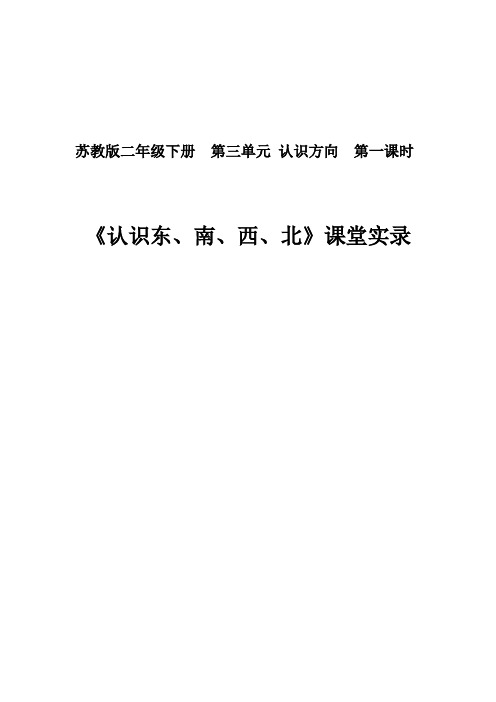 苏教版二年级下册　第三单元 认识方向　第一课时

《认识东、南、西、北》课堂实录